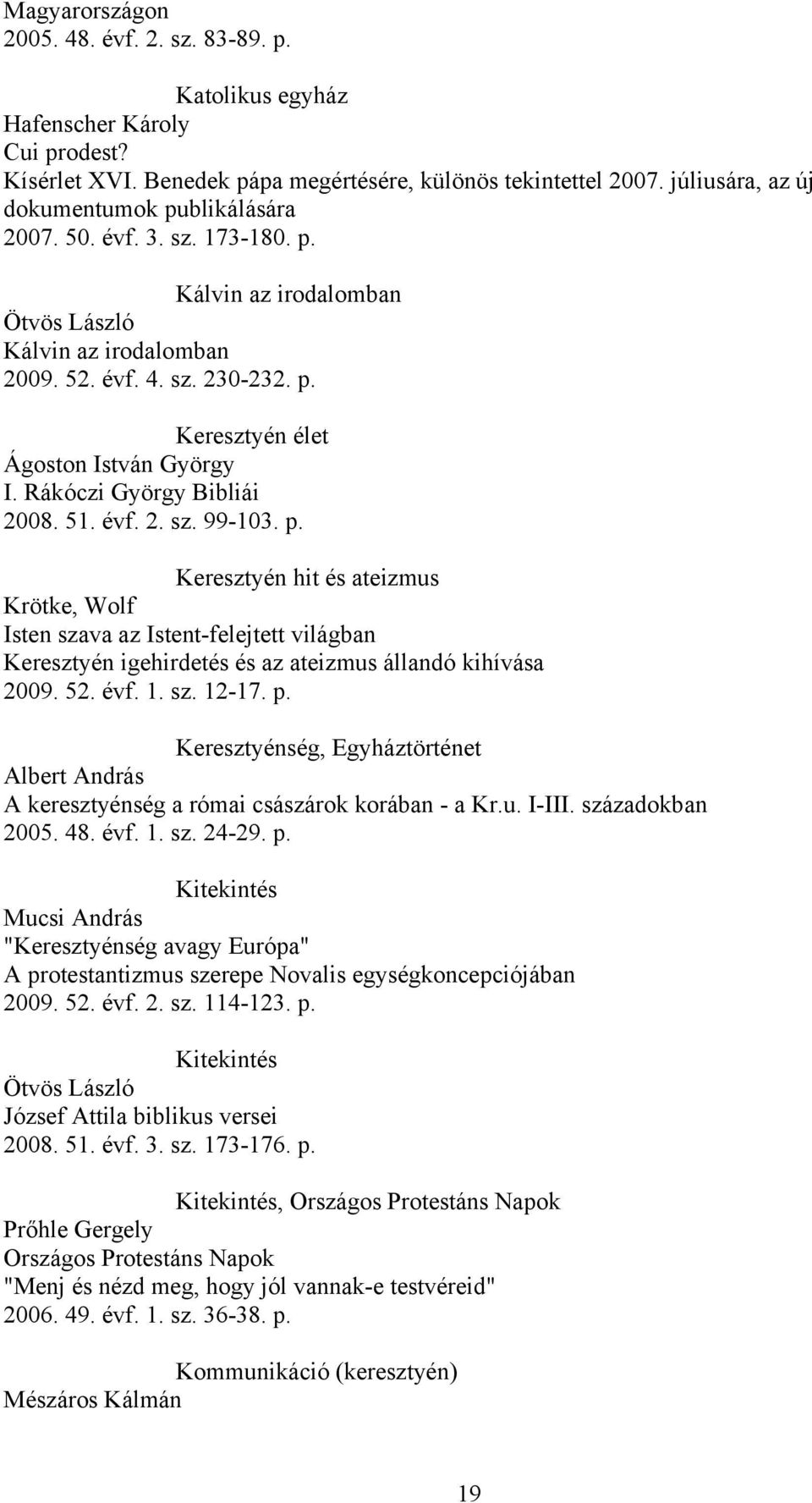 Magyarországon
2005. 48. évf. 2. sz. 83-89. p.

Katolikus egyház
Hafenscher Károly
Cui prodest?
Kísérlet XVI. Benedek pápa megértésére, különös tekintettel 2007. júliusára, az új dokumentumok publikálására
2007. 50. évf. 3. sz. 173-180. p.

Kálvin az irodalomban
Ötvös László
Kálvin az irodalomban
2009. 52. évf. 4. sz. 230-232. p.

Keresztyén élet
Ágoston István György
I. Rákóczi György Bibliái
2008. 51. évf. 2. sz. 99-103. p.

Keresztyén hit és ateizmus
Krötke, Wolf
Isten szava az Istent-felejtett világban
Keresztyén igehirdetés és az ateizmus állandó kihívása
2009. 52. évf. 1. sz. 12-17. p.

Keresztyénség, Egyháztörténet
Albert András
A keresztyénség a római császárok korában - a Kr.u. I-III. századokban
2005. 48. évf. 1. sz. 24-29. p.

Kitekintés
Mucsi András
"Keresztyénség avagy Európa"
A protestantizmus szerepe Novalis egységkoncepciójában
2009. 52. évf. 2. sz. 114-123. p.

Kitekintés
Ötvös László
József Attila biblikus versei
2008. 51. évf. 3. sz. 173-176. p.

Kitekintés, Országos Protestáns Napok
Prőhle Gergely
Országos Protestáns Napok
"Menj és nézd meg, hogy jól vannak-e testvéreid"
2006. 49. évf. 1. sz. 36-38. p.

Kommunikáció (keresztyén)
Mészáros Kálmán

19